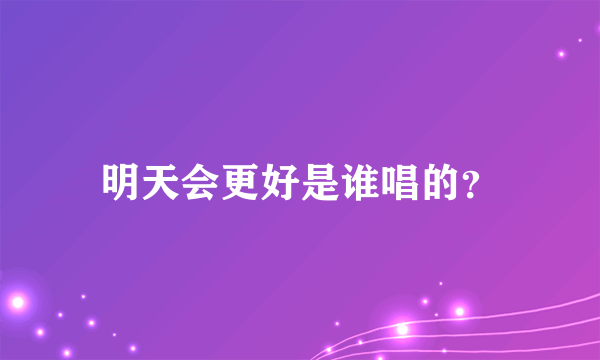 明天会更好是谁唱的?